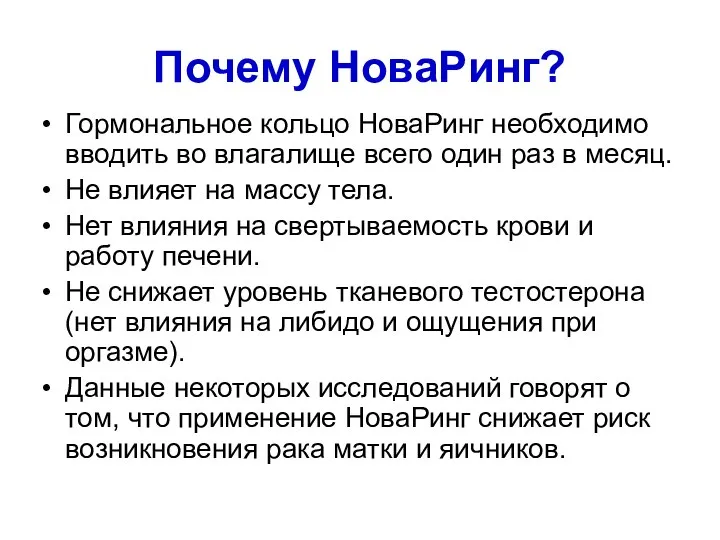 Почему НоваРинг?

• Гормональное кольцо НоваРинг необходимо вводить во влагалище всего один раз в месяц.
• Не влияет на массу тела.
• Нет влияния на свертываемость крови и работу печени.
• Не снижает уровень тканевого тестостерона (нет влияния на либидо и ощущения при оргазме).
• Данные некоторых исследований говорят о том, что применение НоваРинг снижает риск возникновения рака матки и яичников.